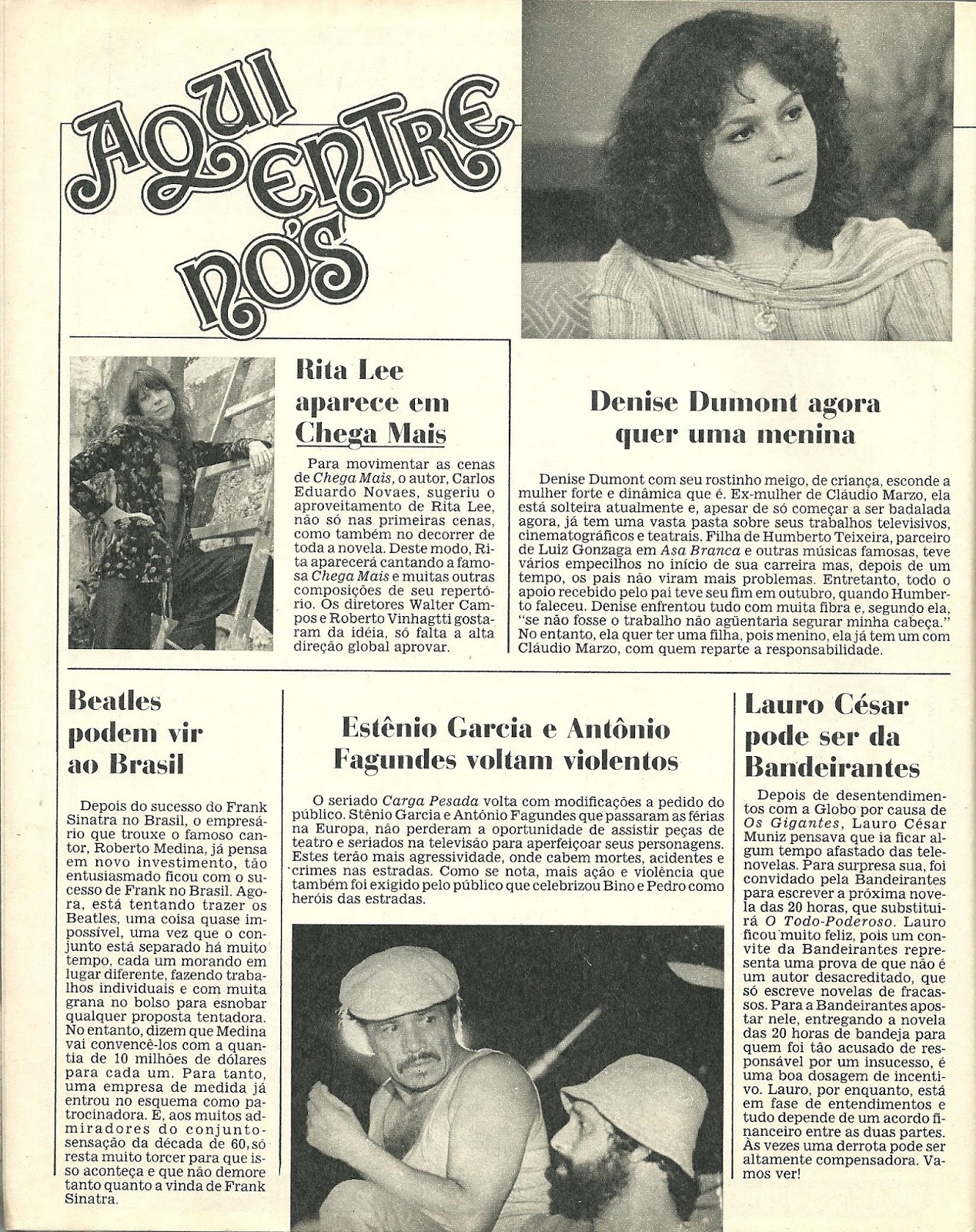 AQUI ENTRE NÓS

Rita Lee aparece em Chega Mais

Para movimentar as cenas de Chega Mais, o autor, Carlos Eduardo Novaes, sugeriu o aproveitamento de Rita Lee, não só nas primeiras cenas, como também no decorrer de toda a novela. Deste modo, Rita aparecerá cantando a famosa Chega Mais e muitas outras composições de seu repertório. Os diretores Walter Campos e Roberto Vinhagtti gostaram da idéia, só falta a alta direção global aprovar.

Denise Dumont agora quer uma menina

Denise Dumont com seu rostinho meigo, de criança, esconde a mulher forte e dinâmica que é. Ex-mulher de Cláudio Marzo, ela está solteira atualmente e, apesar de só começar a ser badalada agora, já tem uma vasta pasta sobre seus trabalhos televisivos, cinematográficos e teatrais. Filha de Humberto Teixeira, parceiro de Luiz Gonzaga em Asa Branca e outras músicas famosas, teve vários empecilhos no início de sua carreira mas, depois de um tempo, os pais não viram mais problemas. Entretanto, todo o apoio recebido pelo pai teve seu fim em outubro, quando Humberto faleceu. Denise enfrentou tudo com muita fibra e, segundo ela, "se não fosse o trabalho não agüentaria segurar minha cabeça." No entanto, ela quer ter uma filha, pois menino, ela já tem um com Cláudio Marzo, com quem reparte a responsabilidade.

Beatles podem vir ao Brasil

Depois do sucesso do Frank Sinatra no Brasil, o empresário que trouxe o famoso cantor, Roberto Medina, já pensa em novo investimento, tão entusiasmado ficou com o sucesso de Frank no Brasil. Agora, está tentando trazer os Beatles, uma coisa quase impossível, uma vez que o conjunto está separado há muito tempo, cada um morando em lugar diferente, fazendo trabalhos individuais e com muita grana no bolso para esnobar qualquer proposta tentadora. No entanto, dizem que Medina vai convencê-los com a quantia de 10 milhões de dólares para cada um. Para tanto, uma empresa de medida já entrou no esquema como patrocinadora. E, aos muitos admiradores do conjunto-sensação da década de 60, só resta muito torcer para que isso aconteça e que não demore tanto quanto a vinda de Frank Sinatra.

Estênio Garcia e Antônio Fagundes voltam violentos

O seriado Carga Pesada volta com modificações a pedido do público. Stênio Garcia e Antônio Fagundes que passaram as férias na Europa, não perderam a oportunidade de assistir peças de teatro e seriados na televisão para aperfeiçoar seus personagens. Estes terão mais agressividade, onde cabem mortes, acidentes e crimes nas estradas. Como se nota, mais ação e violência que também foi exigido pelo público que celebrizou Bino e Pedro como heróis das estradas.

Lauro César pode ser da Bandeirantes

Depois de desentendimentos com a Globo por causa de Os Gigantes, Lauro César Muniz pensava que ia ficar algum tempo afastado das telenovelas. Para surpresa sua, foi convidado pela Bandeirantes para escrever a próxima novela das 20 horas, que substituirá O Todo-Poderoso. Lauro ficou muito feliz, pois um convite da Bandeirantes representa uma prova de que não é um autor desacreditado, que só escreve novelas de fracassos. Para a Bandeirantes apostar nele, entregando a novela das 20 horas de bandeja para quem foi tão acusado de responsável por um insucesso, é uma boa dosagem de incentivo. Lauro, por enquanto, está em fase de entendimentos e tudo depende de um acordo financeiro entre as duas partes. Às vezes uma derrota pode ser altamente compensadora. Vamos ver!